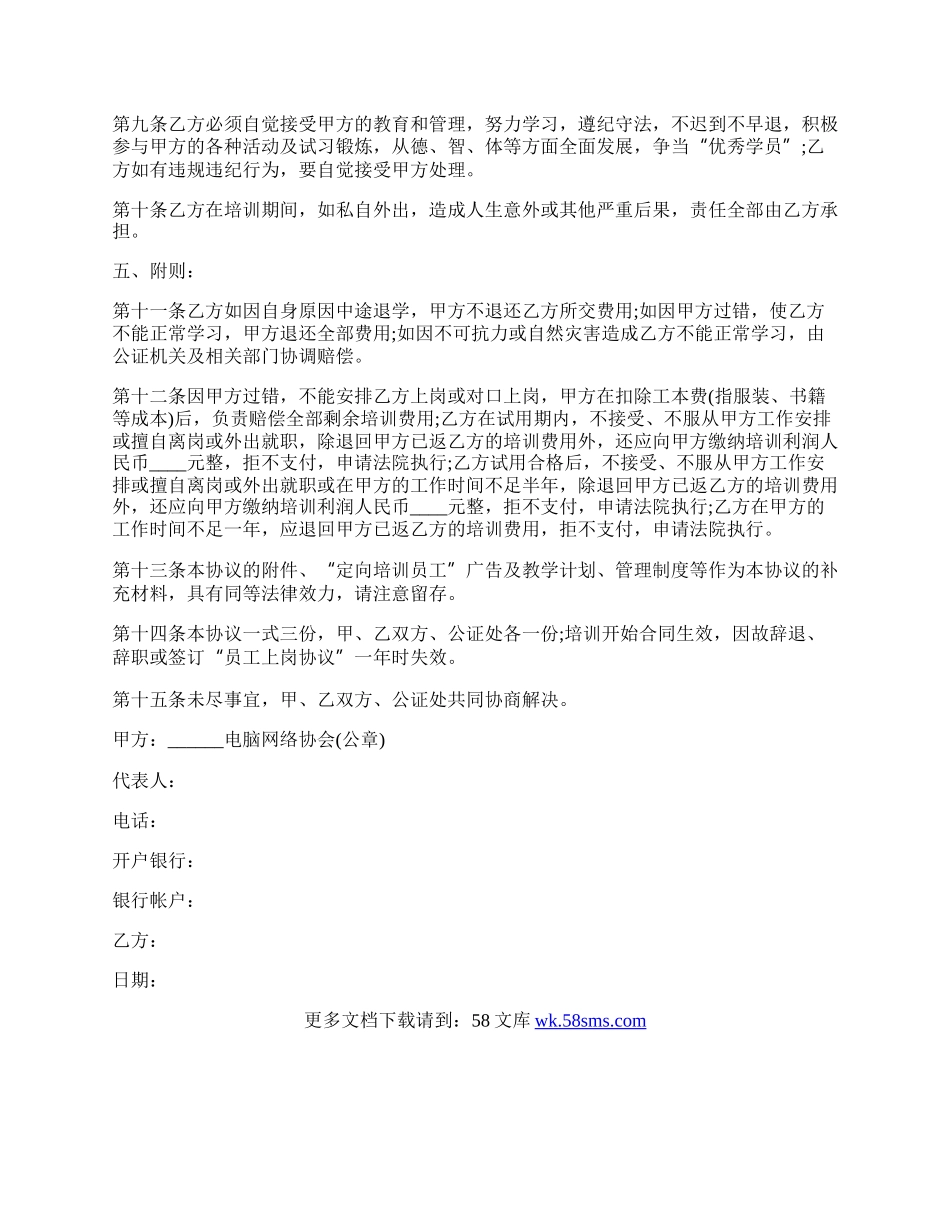 第九条乙方必须自觉接受甲方的教育和管理，努力学习，遵纪守法，不迟到不早退，积极参与甲方的各种活动及试习锻炼，从德、智、体等方面全面发展，争当“优秀学员”;乙方如有违规违纪行为，要自觉接受甲方处理。

第十条乙方在培训期间，如私自外出，造成人生意外或其他严重后果，责任全部由乙方承担。

五、附则：

第十一条乙方如因自身原因中途退学，甲方不退还乙方所交费用;如因甲方过错，使乙方不能正常学习，甲方退还全部费用;如因不可抗力或自然灾害造成乙方不能正常学习，由公证机关及相关部门协调赔偿。

第十二条因甲方过错，不能安排乙方上岗或对口上岗，甲方在扣除工本费(指服装、书籍等成本)后，负责赔偿全部剩余培训费用;乙方在试用期内，不接受、不服从甲方工作安排或擅自离岗或外出就职，除退回甲方已返乙方的培训费用外，还应向甲方缴纳培训利润人民币____元整，拒不支付，申请法院执行;乙方试用合格后，不接受、不服从甲方工作安排或擅自离岗或外出就职或在甲方的工作时间不足半年，除退回甲方已返乙方的培训费用外，还应向甲方缴纳培训利润人民币____元整，拒不支付，申请法院执行;乙方在甲方的工作时间不足一年，应退回甲方已返乙方的培训费用，拒不支付，申请法院执行。

第十三条本协议的附件、“定向培训员工”广告及教学计划、管理制度等作为本协议的补充材料，具有同等法律效力，请注意留存。

第十四条本协议一式三份，甲、乙双方、公证处各一份;培训开始合同生效，因故辞退、辞职或签订“员工上岗协议”一年时失效。

第十五条未尽事宜，甲、乙双方、公证处共同协商解决。

甲方：______电脑网络协会(公章)

代表人：

电话：

开户银行：

银行帐户：

乙方：

日期：

更多文档下载请到：58 文库 wk.58sms.com